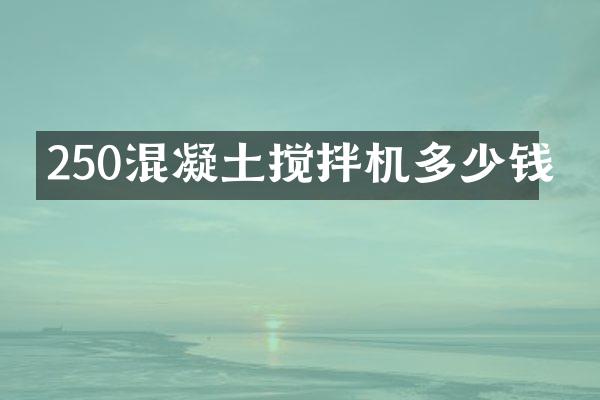 250混凝土搅拌机多少钱